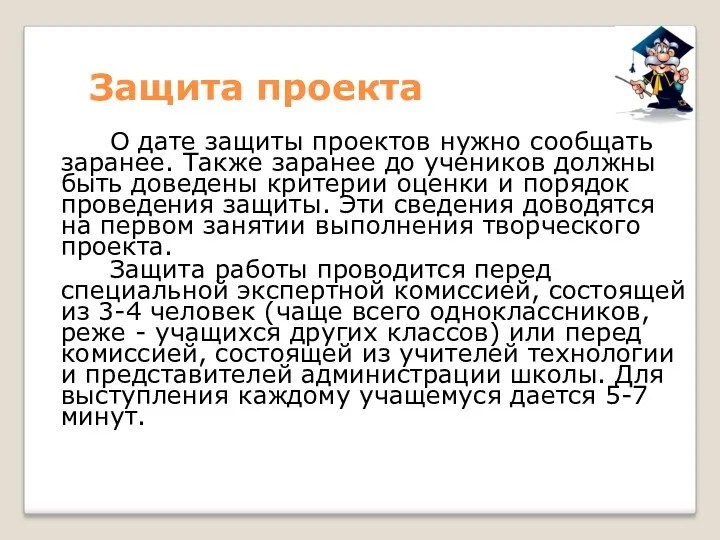 Защита проекта

О дате защиты проектов нужно сообщать заранее. Также заранее до учеников должны быть доведены критерии оценки и порядок проведения защиты. Эти сведения доводятся на первом занятии выполнения творческого проекта.

Защита работы проводится перед специальной экспертной комиссией, состоящей из 3-4 человек (чаще всего одноклассников, реже - учащихся других классов) или перед комиссией, состоящей из учителей технологии и представителей администрации школы. Для выступления каждому учащемуся дается 5-7 минут.